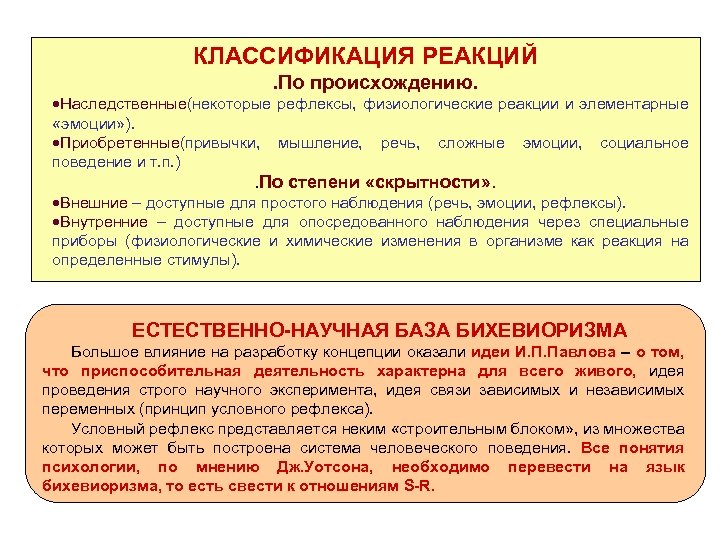 КЛАССИФИКАЦИЯ РЕАКЦИЙ

.По происхождению.

•Наследственные(некоторые рефлексы, физиологические реакции и элементарные «эмоции»).

•Приобретенные(привычки, мышление, речь, сложные эмоции, социальное поведение и т.п.)

.По степени «скрытности».

•Внешние – доступные для простого наблюдения (речь, эмоции, рефлексы).

•Внутренние – доступные для опосредованного наблюдения через специальные приборы (физиологические и химические изменения в организме как реакция на определенные стимулы).

ЕСТЕСТВЕННО-НАУЧНАЯ БАЗА БИХЕВИОРИЗМА

Большое влияние на разработку концепции оказали идеи И.П.Павлова – о том, что приспособительная деятельность характерна для всего живого, идея проведения строго научного эксперимента, идея связи зависимых и независимых переменных (принцип условного рефлекса).

Условный рефлекс представляется неким «строительным блоком», из множества которых может быть построена система человеческого поведения. Все понятия психологии, по мнению Дж.Уотсона, необходимо перевести на язык бихевиоризма, то есть свести к отношениям S-R.